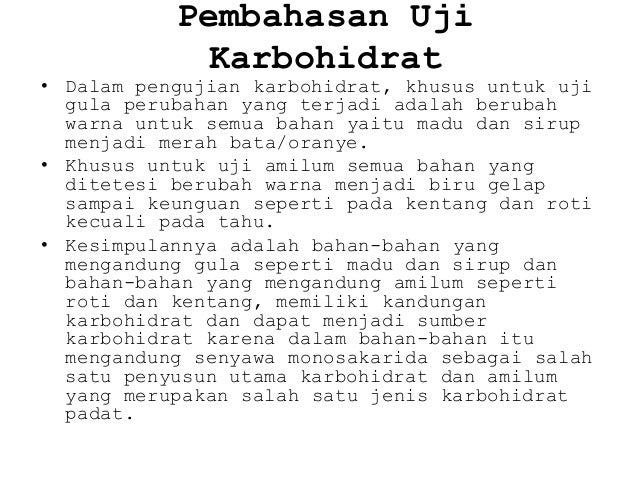 Pembahasan Uji Karbohidrat

• Dalam pengujian karbohidrat, khusus untuk uji gula perubahan yang terjadi adalah berubah warna untuk semua bahan yaitu madu dan sirup menjadi merah bata/oranye.
• Khusus untuk uji amilum semua bahan yang ditetesi berubah warna menjadi biru gelap sampai keunguan seperti pada kentang dan roti kecuali pada tahu.
• Kesimpulannya adalah bahan-bahan yang mengandung gula seperti madu dan sirup dan bahan-bahan yang mengandung amilum seperti roti dan kentang, memiliki kandungan karbohidrat dan dapat menjadi sumber karbohidrat karena dalam bahan-bahan itu mengandung senyawa monosakarida sebagai salah satu penyusun utama karbohidrat dan amilum yang merupakan salah satu jenis karbohidrat padat.